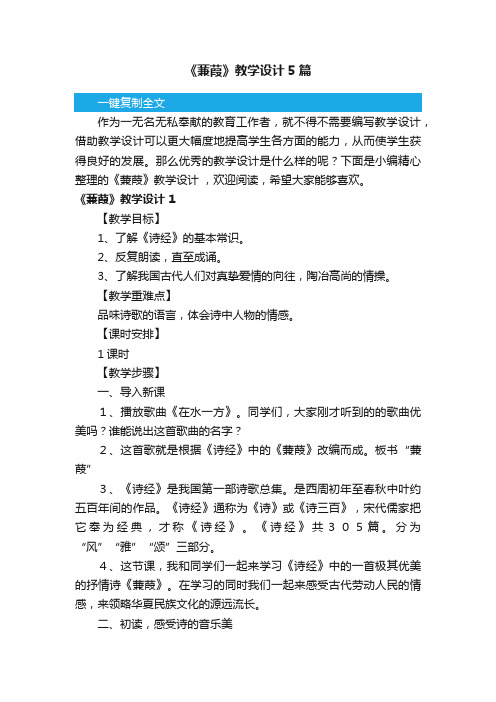 《蒹葭》教学设计5篇

一键复制全文

作为一无名无私奉献的教育工作者，就不得不需要编写教学设计，借助教学设计可以更大幅度地提高学生各方面的能力，从而使学生获得良好的发展。那么优秀的教学设计是什么样的呢？下面是小编精心整理的《蒹葭》教学设计，欢迎阅读，希望大家能够喜欢。

《蒹葭》教学设计1

【教学目标】

1、了解《诗经》的基本常识。

2、反复朗读，直至成诵。

3、了解我国古代人们对真挚爱情的向往，陶冶高尚的情操。

【教学重难点】

品味诗歌的语言，体会诗中人物的情感。

【课时安排】

1课时

【教学步骤】

一、导入新课

1、播放歌曲《在水一方》。同学们，大家刚才听到的的歌曲优美吗？谁能说出这首歌曲的名字？

2、这首歌就是根据《诗经》中的《蒹葭》改编而成。板书“蒹葭”

3、《诗经》是我国第一部诗歌总集。是西周初年至春秋中叶约五百年间的作品。《诗经》通称为《诗》或《诗三百》，宋代儒家把它奉为经典，才称《诗经》。《诗经》共305篇。分为“风”“雅”“颂”三部分。

4、这节课，我和同学们一起来学习《诗经》中的一首极其优美的抒情诗《蒹葭》。在学习的同时我们一起来感受古代劳动人民的情感，来领略华夏民族文化的源远流长。

二、初读，感受诗的音乐美